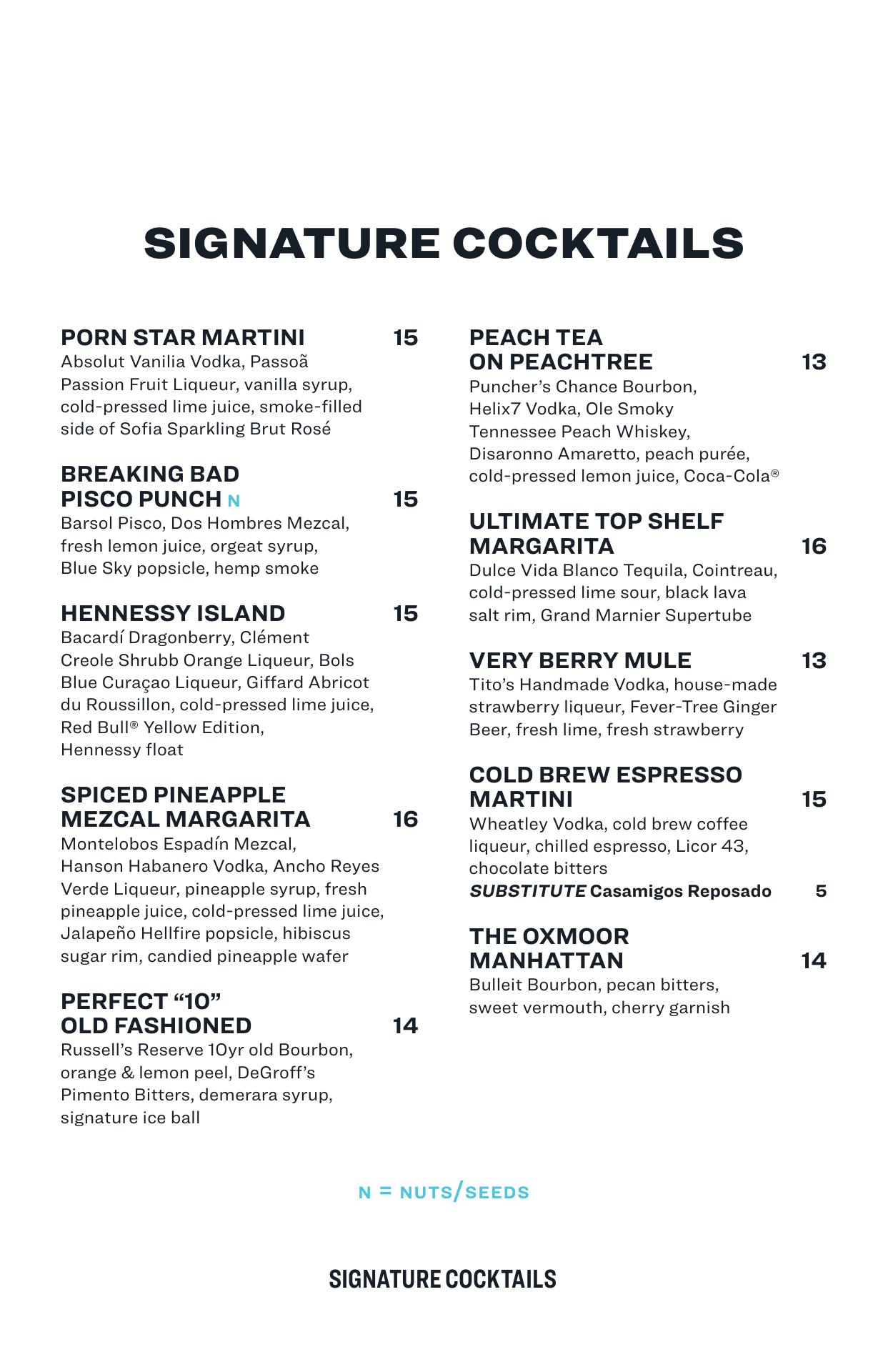 SIGNATURE COCKTAILS

PORN STAR MARTINI 15
Absolut Vanilia Vodka, Passoã Passion Fruit Liqueur, vanilla syrup, cold-pressed lime juice, smoke-filled side of Sofia Sparkling Brut Rosé

BREAKING BAD PISCO PUNCH N 15
Barsol Pisco, Dos Hombres Mezcal, fresh lemon juice, orgeat syrup, Blue Sky popsicle, hemp smoke

HENNESSY ISLAND 15
Bacardí Dragonberry, Clément Creole Shrubb Orange Liqueur, Bols Blue Curaçao Liqueur, Giffard Abricot du Roussillon, cold-pressed lime juice, Red Bull® Yellow Edition, Hennessy float

SPICED PINEAPPLE MEZCAL MARGARITA 16
Montelobos Espadín Mezcal, Hanson Habanero Vodka, Ancho Reyes Verde Liqueur, pineapple syrup, fresh pineapple juice, cold-pressed lime juice, Jalapeño Hellfire popsicle, hibiscus sugar rim, candied pineapple wafer

PERFECT “10” OLD FASHIONED 14
Russell’s Reserve 10yr old Bourbon, orange & lemon peel, DeGroff’s Pimento Bitters, demerara syrup, signature ice ball

PEACH TEA ON PEACHTREE 13
Puncher’s Chance Bourbon, Helix7 Vodka, Ole Smoky Tennessee Peach Whiskey, Disaronno Amaretto, peach purée, cold-pressed lemon juice, Coca-Cola®

ULTIMATE TOP SHELF MARGARITA 16
Dulce Vida Blanco Tequila, Cointreau, cold-pressed lime sour, black lava salt rim, Grand Marnier Supertube

VERY BERRY MULE 13
Tito’s Handmade Vodka, house-made strawberry liqueur, Fever-Tree Ginger Beer, fresh lime, fresh strawberry

COLD BREW ESPRESSO MARTINI 15
Wheatley Vodka, cold brew coffee liqueur, chilled espresso, Licor 43, chocolate bitters
SUBSTITUTE Casamigos Reposado 5

THE OXMOOR MANHATTAN 14
Bulleit Bourbon, pecan bitters, sweet vermouth, cherry garnish

N = NUTS/SEEDS

SIGNATURE COCKTAILS